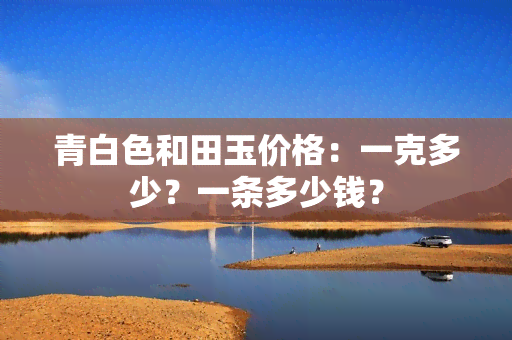 青白色和田玉价格：一克多少？一条多少钱？